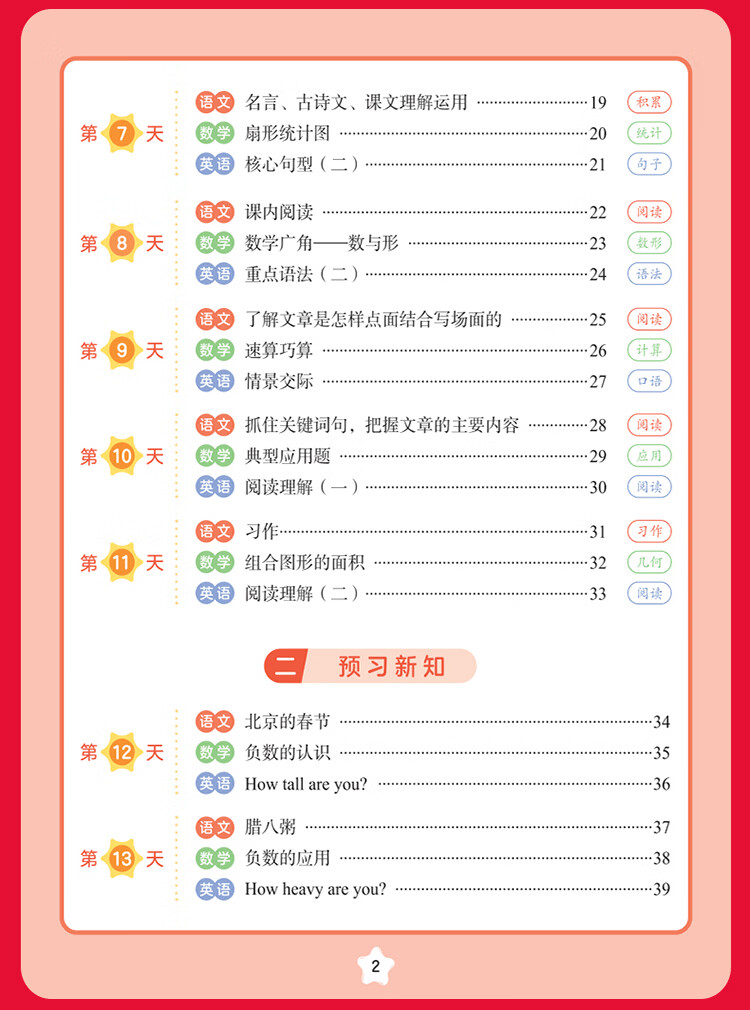 第7天
语文 名言、古诗文、课文理解运用 19 积累
数学 扇形统计图 20 统计
英语 核心句型（二） 21 句子

第8天
语文 课内阅读 22 阅读
数学 数学广角——数与形 23 数形
英语 重点语法（二） 24 语法

第9天
语文 了解文章是怎样点面结合写场面的 25 阅读
数学 速算巧算 26 计算
英语 情景交际 27 口语

第10天
语文 抓住关键词句，把握文章的主要内容 28 阅读
数学 典型应用题 29 应用
英语 阅读理解（一） 30 阅读

第11天
语文 习作 31 习作
数学 组合图形的面积 32 几何
英语 阅读理解（二） 33 阅读

二 预习新知

第12天
语文 北京的春节 34
数学 负数的认识 35
英语 How tall are you? 36

第13天
语文 腊八粥 37
数学 负数的应用 38
英语 How heavy are you? 39

2